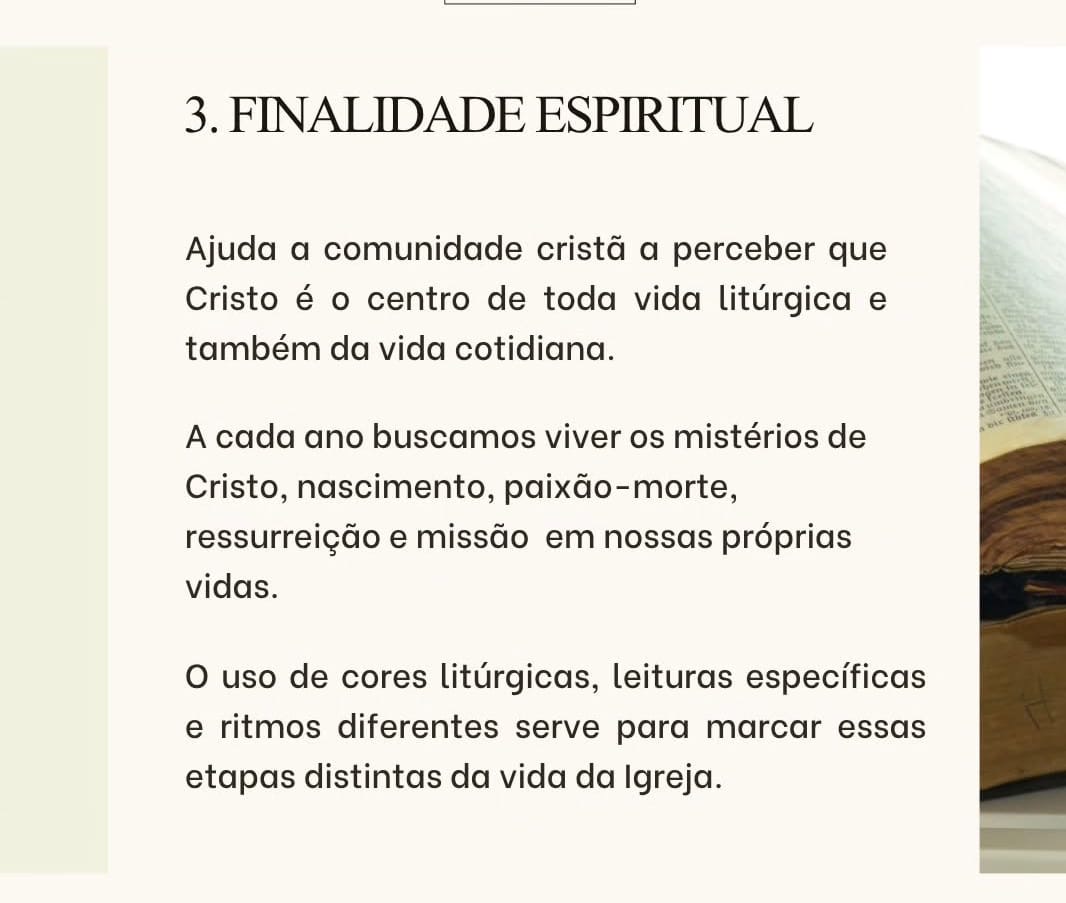 3. FINALIDADE ESPIRITUAL

Ajuda a comunidade cristã a perceber que Cristo é o centro de toda vida litúrgica e também da vida cotidiana.

A cada ano buscamos viver os mistérios de Cristo, nascimento, paixão-morte, ressurreição e missão  em nossas próprias vidas.

O uso de cores litúrgicas, leituras específicas e ritmos diferentes serve para marcar essas etapas distintas da vida da Igreja.